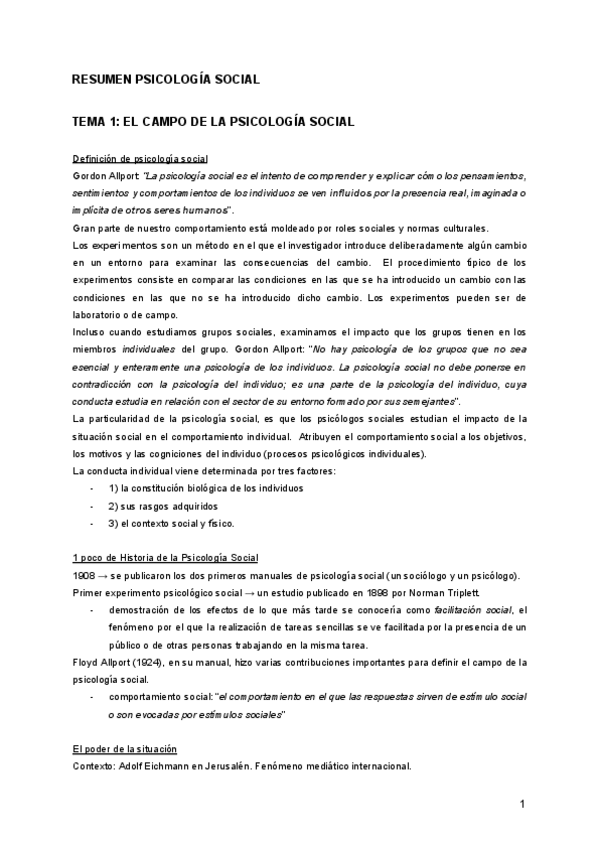 RESUMEN PSICOLOGÍA SOCIAL

TEMA 1: EL CAMPO DE LA PSICOLOGÍA SOCIAL

Definición de psicología social
Gordon Allport: "La psicología social es el intento de comprender y explicar cómo los pensamientos, sentimientos y comportamientos de los individuos se ven influidos por la presencia real, imaginada o implícita de otros seres humanos".
Gran parte de nuestro comportamiento está moldeado por roles sociales y normas culturales.
Los experimentos son un método en el que el investigador introduce deliberadamente algún cambio en un entorno para examinar las consecuencias del cambio. El procedimiento típico de los experimentos consiste en comparar las condiciones en las que se ha introducido un cambio con las condiciones en las que no se ha introducido dicho cambio. Los experimentos pueden ser de laboratorio o de campo.
Incluso cuando estudiamos grupos sociales, examinamos el impacto que los grupos tienen en los miembros individuales del grupo. Gordon Allport: "No hay psicología de los grupos que no sea esencial y enteramente una psicología de los individuos. La psicología social no debe ponerse en contradicción con la psicología del individuo; es una parte de la psicología del individuo, cuya conducta estudia en relación con el sector de su entorno formado por sus semejantes".
La particularidad de la psicología social, es que los psicólogos sociales estudian el impacto de la situación social en el comportamiento individual. Atribuyen el comportamiento social a los objetivos, los motivos y las cogniciones del individuo (procesos psicológicos individuales).
La conducta individual viene determinada por tres factores:
- 1) la constitución biológica de los individuos
- 2) sus rasgos adquiridos
- 3) el contexto social y físico.

1 poco de Historia de la Psicología Social
1908 → se publicaron los dos primeros manuales de psicología social (un sociólogo y un psicólogo).
Primer experimento psicológico social → un estudio publicado en 1898 por Norman Triplett.
- demostración de los efectos de lo que más tarde se conocería como facilitación social, el fenómeno por el que la realización de tareas sencillas se ve facilitada por la presencia de un público o de otras personas trabajando en la misma tarea.
Floyd Allport (1924), en su manual, hizo varias contribuciones importantes para definir el campo de la psicología social.
- comportamiento social: "el comportamiento en el que las respuestas sirven de estímulo social o son evocadas por estímulos sociales"

El poder de la situación
Contexto: Adolf Eichmann en Jerusalén. Fenómeno mediático internacional.

1